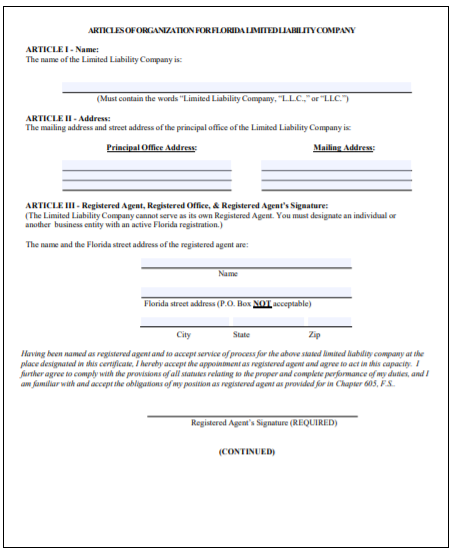 ARTICLES OF ORGANIZATION FOR FLORIDA LIMITED LIABILITY COMPANY

ARTICLE I - Name:
The name of the Limited Liability Company is:

(Must contain the words "Limited Liability Company, "L.L.C.," or "LLC.")

ARTICLE II - Address:
The mailing address and street address of the principal office of the Limited Liability Company is:

Principal Office Address:

Mailing Address:

ARTICLE III - Registered Agent, Registered Office, & Registered Agent's Signature:
(The Limited Liability Company cannot serve as its own Registered Agent. You must designate an individual or another business entity with an active Florida registration.)

The name and the Florida street address of the registered agent are:

Name

Florida street address (P.O. Box NOT acceptable)

City State Zip

Having been named as registered agent and to accept service of process for the above stated limited liability company at the place designated in this certificate, I hereby accept the appointment as registered agent and agree to act in this capacity. I further agree to comply with the provisions of all statutes relating to the proper and complete performance of my duties, and I am familiar with and accept the obligations of my position as registered agent as provided for in Chapter 605, F.S..

Registered Agent's Signature (REQUIRED)

(CONTINUED)